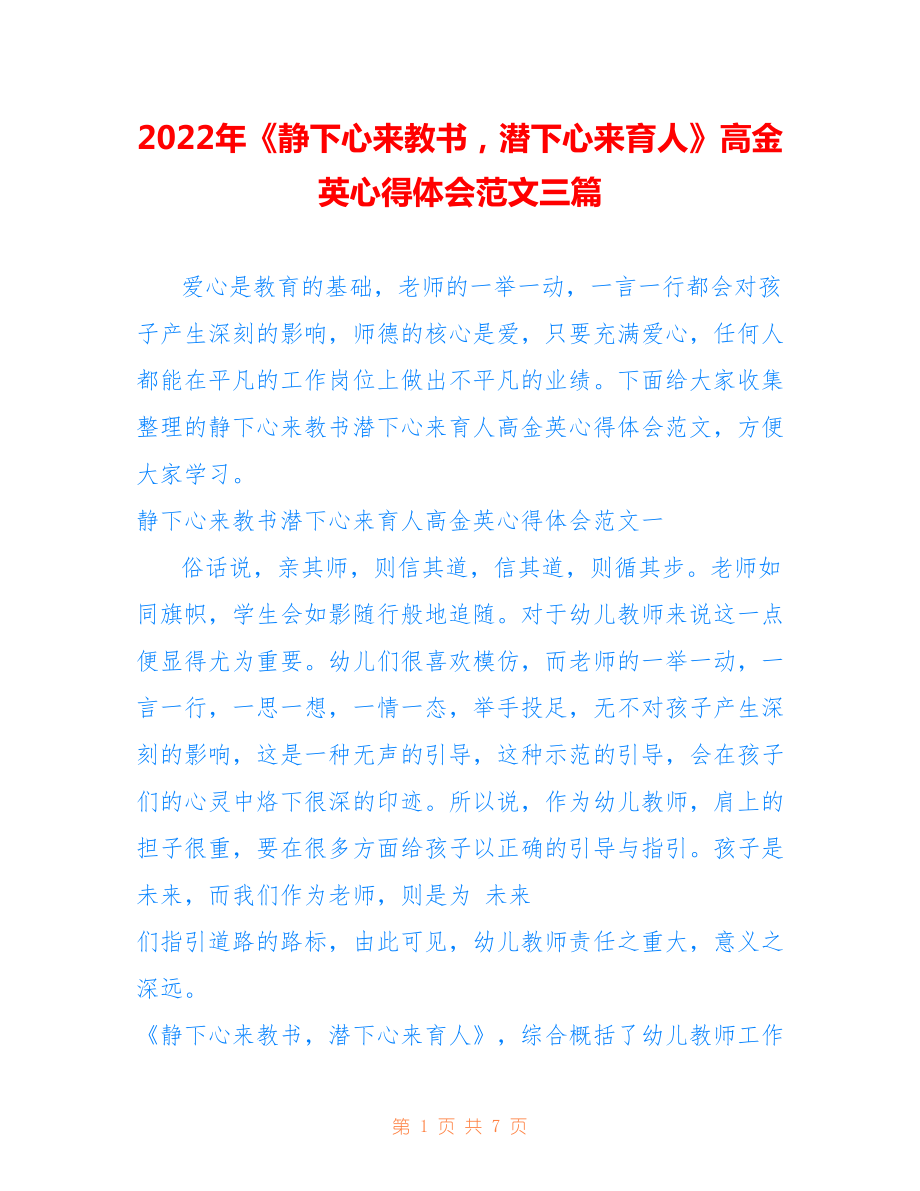 2022年《静下心来教书，潜下心来育人》高金英心得体会范文三篇

爱心是教育的基础，老师的一举一动，一言一行都会对孩子产生深刻的影响，师德的核心是爱，只要充满爱心，任何人都能在平凡的工作岗位上做出不平凡的业绩。下面给大家收集整理的静下心来教书潜下心来育人高金英心得体会范文，方便大家学习。

静下心来教书潜下心来育人高金英心得体会范文一

俗话说，亲其师，则信其道，信其道，则循其步。老师如同旗帜，学生会如影随行般地追随。对于幼儿教师来说这一点便显得尤为重要。幼儿们很喜欢模仿，而老师的一举一动，一言一行，一思一想，一情一态，举手投足，无不对孩子产生深刻的影响，这是一种无声的引导，这种示范的引导，会在孩子们的心灵中烙下很深的印迹。所以说，作为幼儿教师，肩上的担子很重，要在很多方面给孩子以正确的引导与指引。孩子是未来，而我们作为老师，则是为 未来

们指引道路的路标，由此可见，幼儿教师责任之重大，意义之深远。

《静下心来教书，潜下心来育人》，综合概括了幼儿教师工作

第 1 页 共 7 页